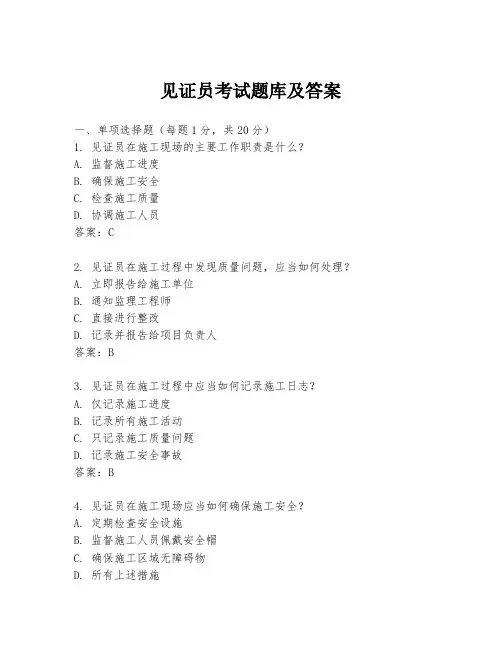 见证员考试题库及答案

一、单项选择题（每题1分，共20分）

1. 见证员在施工现场的主要工作职责是什么？

A. 监督施工进度

B. 确保施工安全

C. 检查施工质量

D. 协调施工人员

答案：C

2. 见证员在施工过程中发现质量问题，应当如何处理？

A. 立即报告给施工单位

B. 通知监理工程师

C. 直接进行整改

D. 记录并报告给项目负责人

答案：B

3. 见证员在施工过程中应当如何记录施工日志？

A. 仅记录施工进度

B. 记录所有施工活动

C. 只记录施工质量问题

D. 记录施工安全事故

答案：B

4. 见证员在施工现场应当如何确保施工安全？

A. 定期检查安全设施

B. 监督施工人员佩戴安全帽

C. 确保施工区域无障碍物

D. 所有上述措施